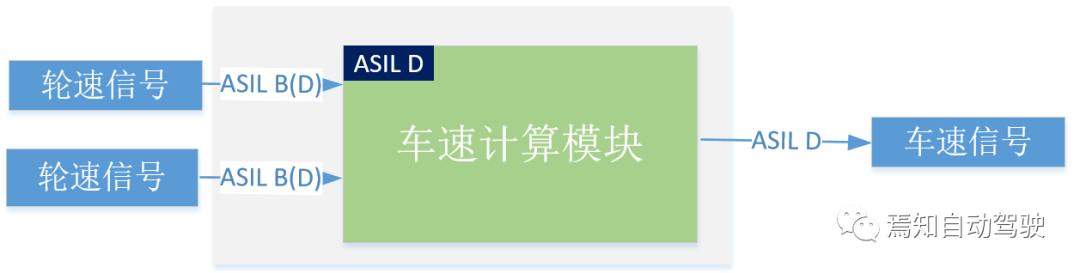 轮速信号

ASIL B(D)

轮速信号

ASIL B(D)

ASIL D

车速计算模块

ASIL D

车速信号

焉知自动驾驶